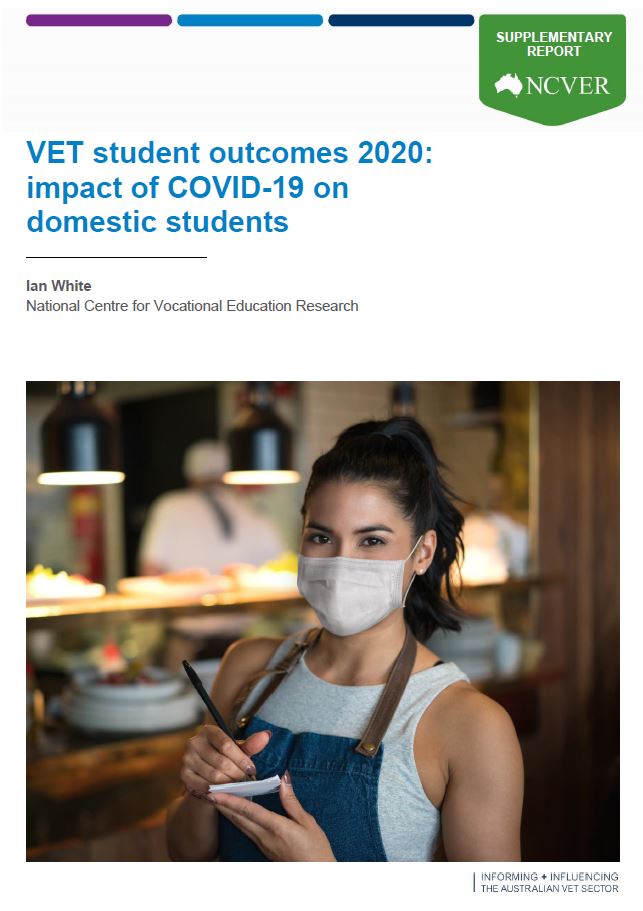 SUPPLEMENTARY REPORT

NCVER

VET student outcomes 2020: impact of COVID-19 on domestic students

Ian White
National Centre for Vocational Education Research

INFORMING + INFLUENCING
THE AUSTRALIAN VET SECTOR